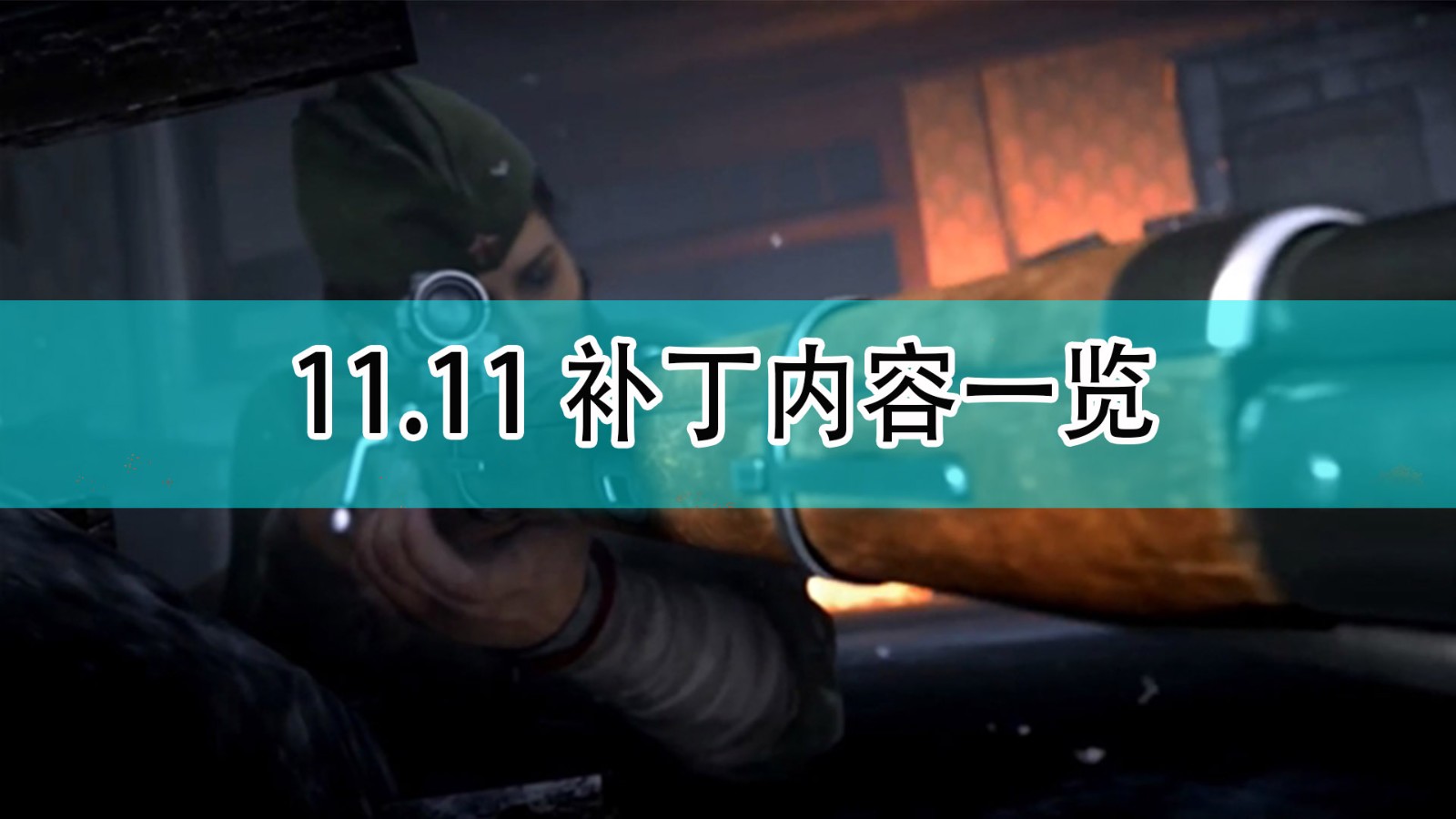 11.11 补丁内容一览